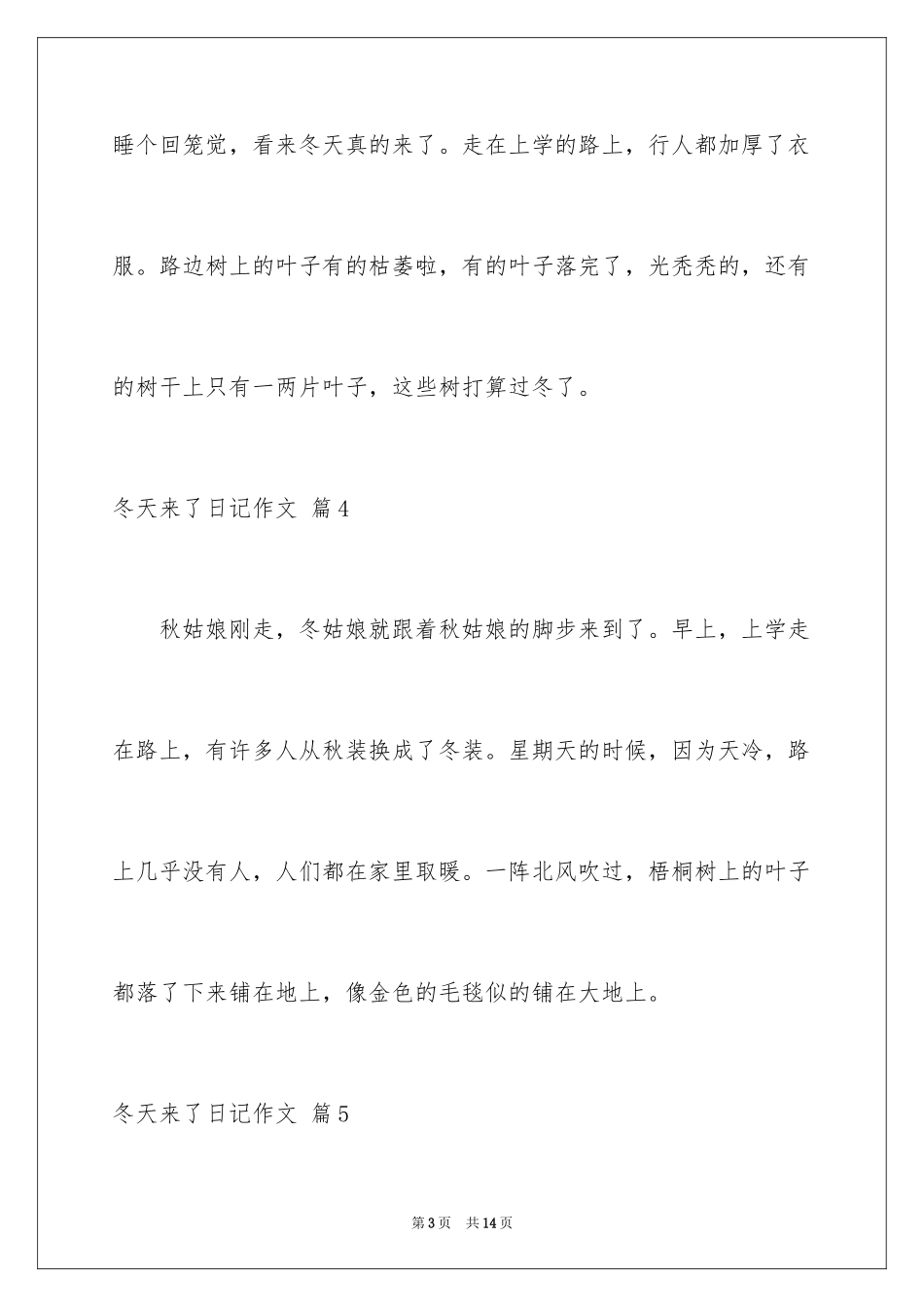 睡个回笼觉，看来冬天真的来了。走在上学的路上，行人都加厚了衣服。路边树上的叶子有的枯萎啦，有的叶子落完了，光秃秃的，还有的树干上只有一两片叶子，这些树打算过冬了。

冬天来了日记作文 篇4

秋姑娘刚走，冬姑娘就跟着秋姑娘的脚步来到了。早上，上学走在路上，有许多人从秋装换成了冬装。星期天的时候，因为天冷，路上几乎没有人，人们都在家里取暖。一阵北风吹过，梧桐树上的叶子都落了下来铺在地上，像金色的毛毯似的铺在大地上。

冬天来了日记作文 篇5

第3页 共14页